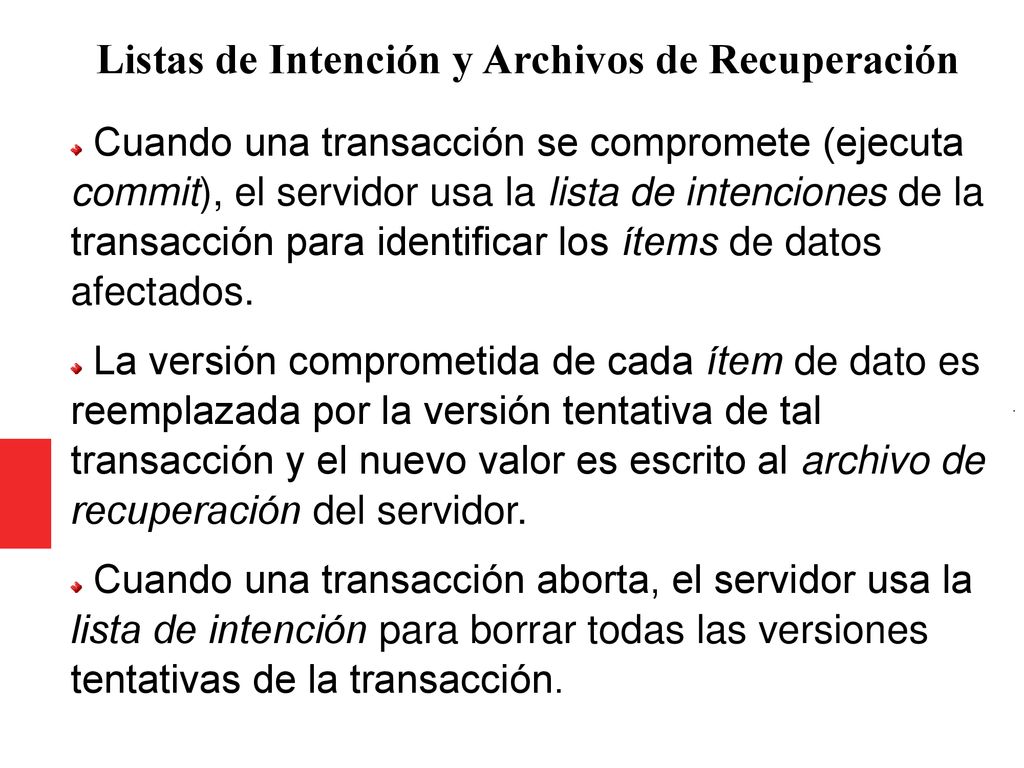 Listas de Intención y Archivos de Recuperación

Cuando una transacción se compromete (ejecuta commit), el servidor usa la lista de intenciones de la transacción para identificar los ítems de datos afectados.

La versión comprometida de cada ítem de dato es reemplazada por la versión tentativa de tal transacción y el nuevo valor es escrito al archivo de recuperación del servidor.

Cuando una transacción aborta, el servidor usa la lista de intención para borrar todas las versiones tentativas de la transacción.